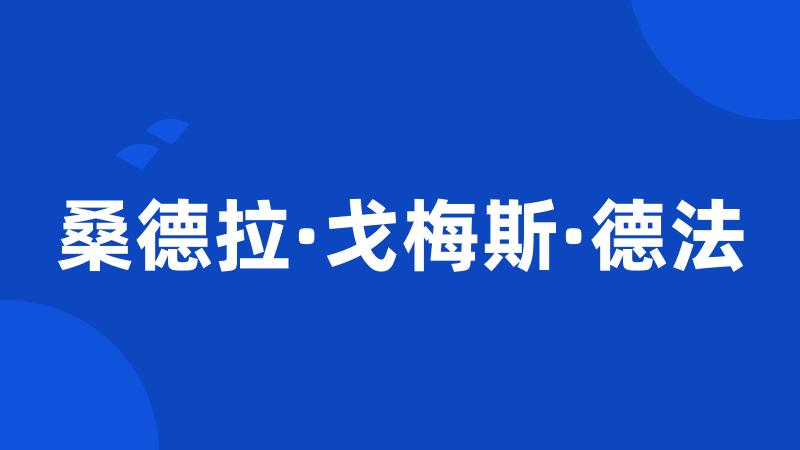 桑德拉·戈梅斯·德法